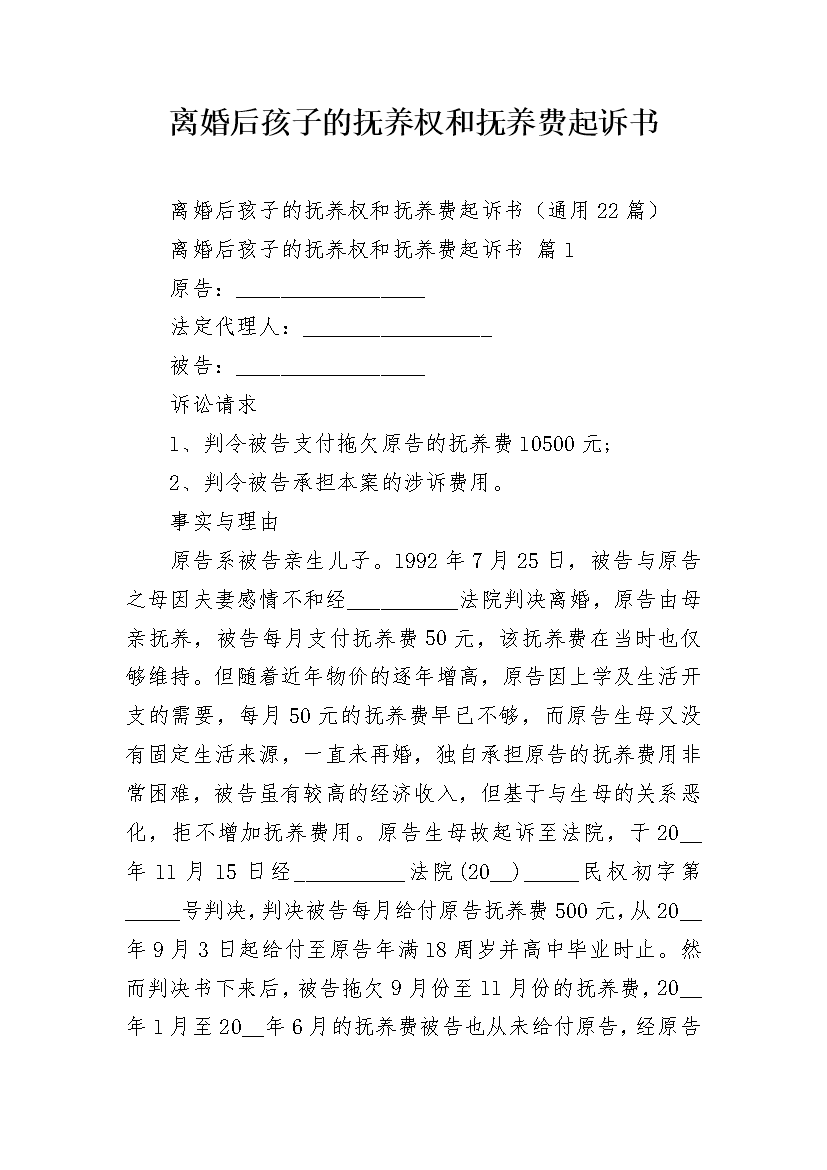 离婚后孩子的抚养权和抚养费起诉书

离婚后孩子的抚养权和抚养费起诉书（通用 22 篇）

离婚后孩子的抚养权和抚养费起诉书 篇 1

原告：__________________

法定代理人：__________________

被告：__________________

诉讼请求

1、判令被告支付拖欠原告的抚养费 10500 元；

2、判令被告承担本案的涉诉费用。

事实与理由

原告系被告亲生儿子。1992 年 7 月 25 日，被告与原告之母因夫妻感情不和经__________法院判决离婚，原告由母亲抚养，被告每月支付抚养费 50 元，该抚养费在当时也仅够维持。但随着近年物价的逐年增高，原告因上学及生活开支的需要，每月 50 元的抚养费早已不够，而原告生母又没有固定生活来源，一直未再婚，独自承担原告的抚养费用非常困难，被告虽有较高的经济收入，但基于与生母的关系恶化，拒不增加抚养费用。原告生母故起诉至法院，于 20__年 11 月 15 日经__________法院(20__)_____民权初字第_____号判决，判决被告每月给付原告抚养费 500 元，从 20__年 9 月 3 日起给付至原告年满 18 周岁并高中毕业时止。然而判决书下来后，被告拖欠 9 月份至 11 月份的抚养费，20__年 1 月至 20__年 6 月的抚养费被告也从未给付原告，经原告